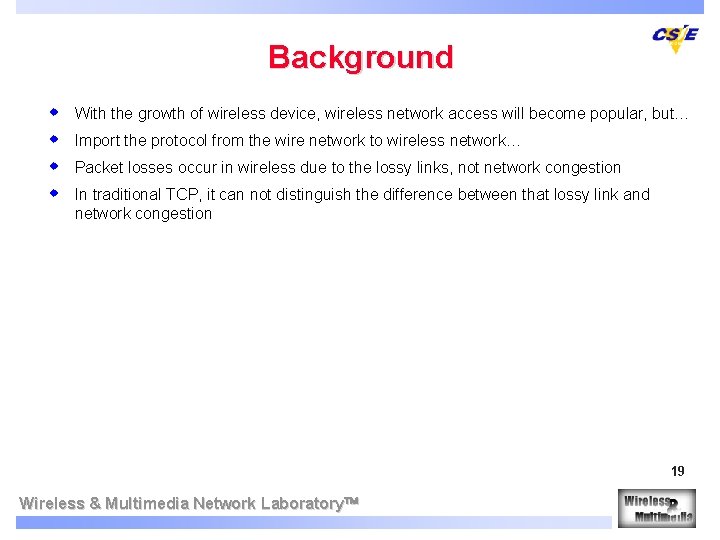 CSIE

Background

• With the growth of wireless device, wireless network access will become popular, but…
• Import the protocol from the wire network to wireless network…
• Packet losses occur in wireless due to the lossy links, not network congestion
• In traditional TCP, it can not distinguish the difference between that lossy link and network congestion

19

Wireless & Multimedia Network Laboratory™

Wireless & Multimedia